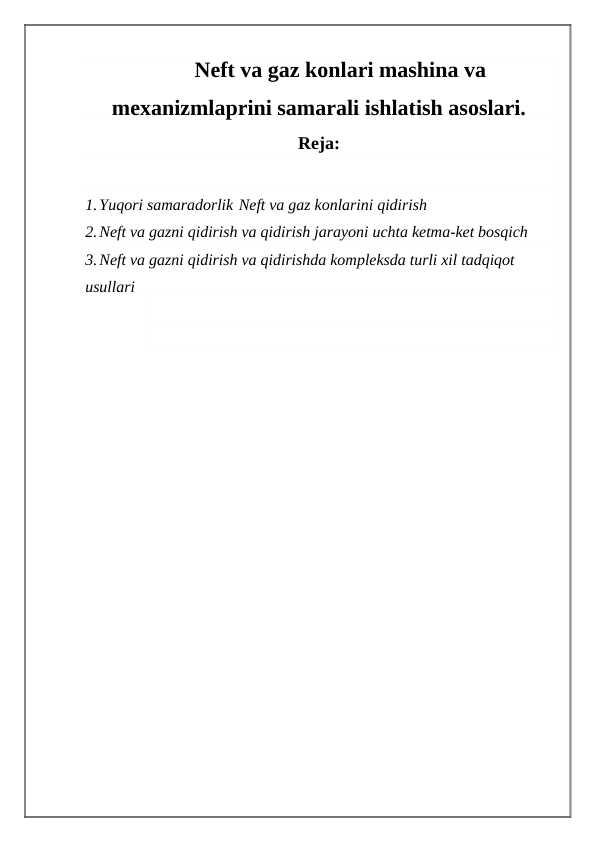 Neft va gaz konlari mashina va mexanizmlaprini samarali ishlatish asoslari.

Reja:

1. Yuqori samaradorlik Neft va gaz konlarini qidirish
2. Neft va gazni qidirish va qidirish jarayoni uchta ketma-ket bosqich
3. Neft va gazni qidirish va qidirishda kompleksda turli xil tadqiqot usullari